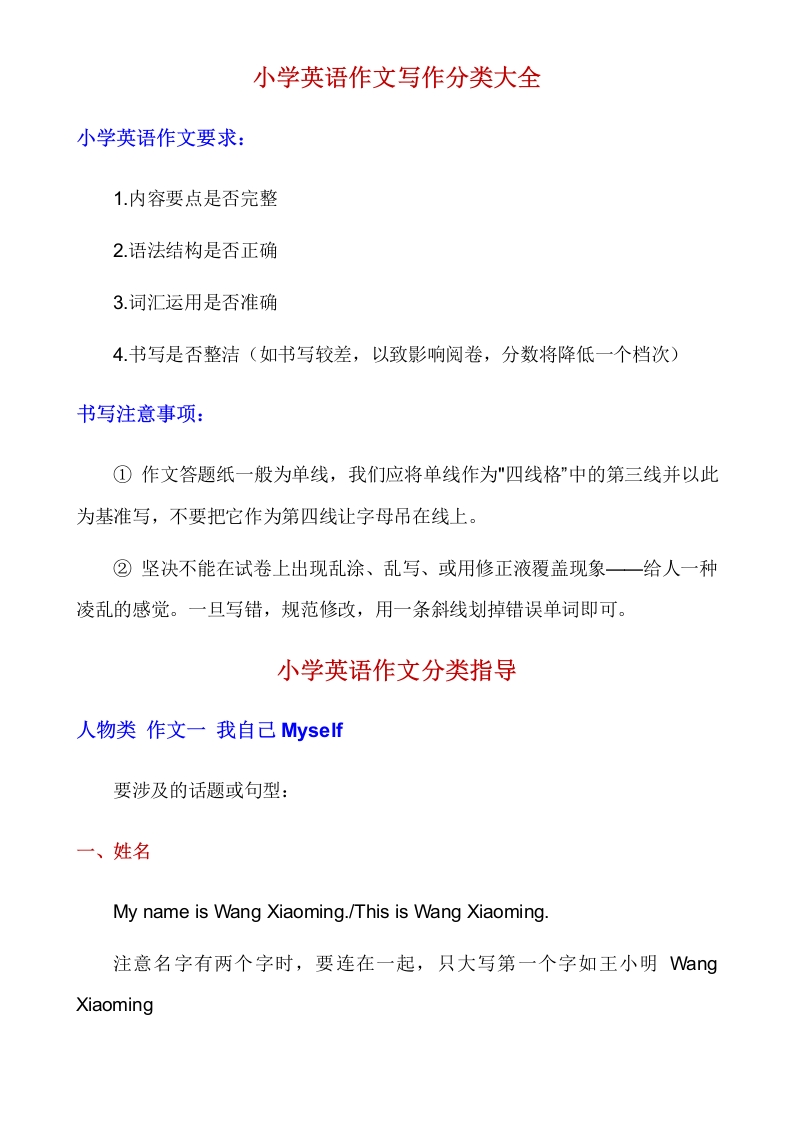 小学英语作文写作分类大全

小学英语作文要求：

1.内容要点是否完整

2.语法结构是否正确

3.词汇运用是否准确

4.书写是否整洁（如书写较差，以致影响阅卷，分数将降低一个档次）

书写注意事项：

① 作文答题纸一般为单线，我们应将单线作为"四线格"中的第三线并以此为基准写，不要把它作为第四线让字母吊在线上。

② 坚决不能在试卷上出现乱涂、乱写、或用修正液覆盖现象——给人一种凌乱的感觉。一旦写错，规范修改，用一条斜线划掉错误单词即可。

小学英语作文分类指导

人物类 作文一 我自己 Myself

要涉及的话题或句型：

一、姓名

My name is Wang Xiaoming./This is Wang Xiaoming.

注意名字有两个字时，要连在一起，只大写第一个字如王小明 Wang Xiaoming